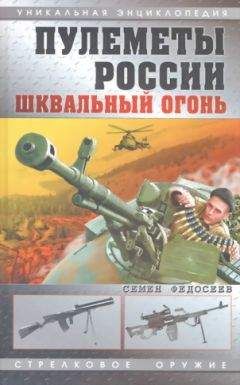 УНИКАЛЬНАЯ ЭНЦИКЛОПЕДИЯ

ПУЛЕМЕТЫ РОССИИ

ШКВАЛЬНЫЙ ОГОНЬ

СЕМЕН ФЕДОСЕЕВ

СТРЕЛКОВОЕ ОРУЖИЕ